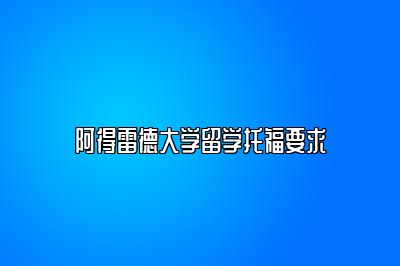 阿得雷德大学留学托福要求